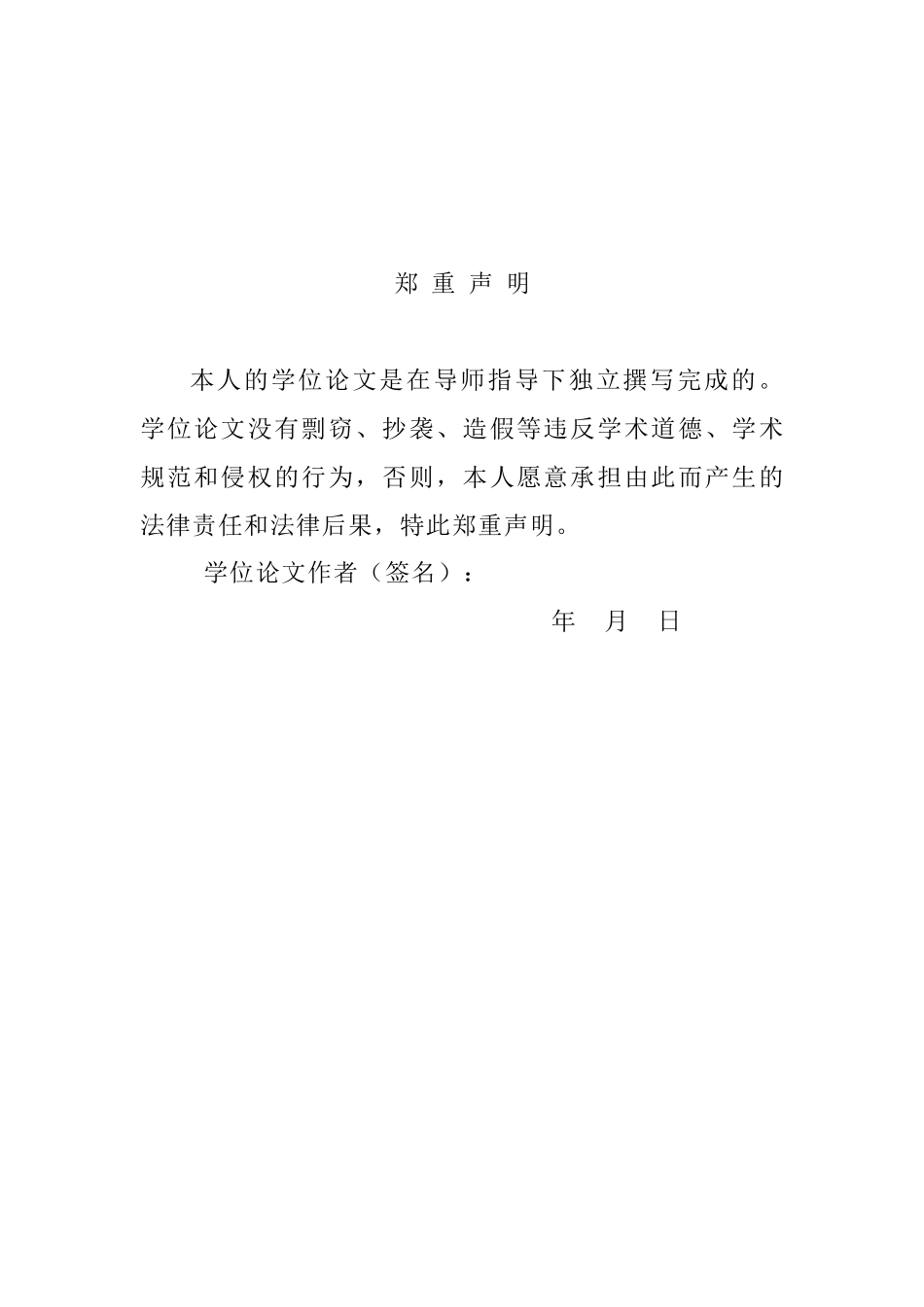 郑 重 声 明

本人的学位论文是在导师指导下独立撰写完成的。学位论文没有剽窃、抄袭、造假等违反学术道德、学术规范和侵权的行为，否则，本人愿意承担由此而产生的法律责任和法律后果，特此郑重声明。

学位论文作者（签名）：

年 月 日